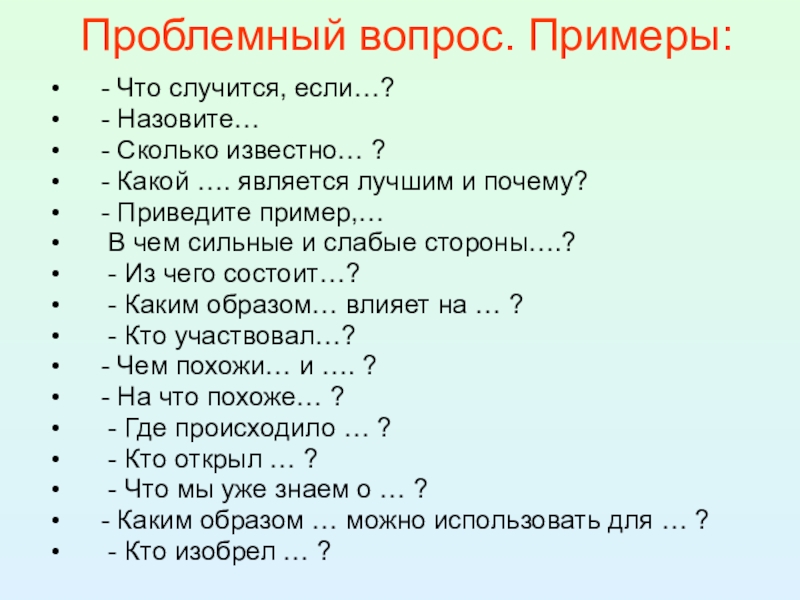 Проблемный вопрос. Примеры:

• - Что случится, если…?
• - Назовите…
• - Сколько известно… ?
• - Какой …. является лучшим и почему?
• - Приведите пример,…
• В чем сильные и слабые стороны….?
• - Из чего состоит…?
• - Каким образом… влияет на … ?
• - Кто участвовал…?
• - Чем похожи… и …. ?
• - На что похоже… ?
• - Где происходило … ?
• - Кто открыл … ?
• - Что мы уже знаем о … ?
• - Каким образом … можно использовать для … ?
• - Кто изобрел … ?